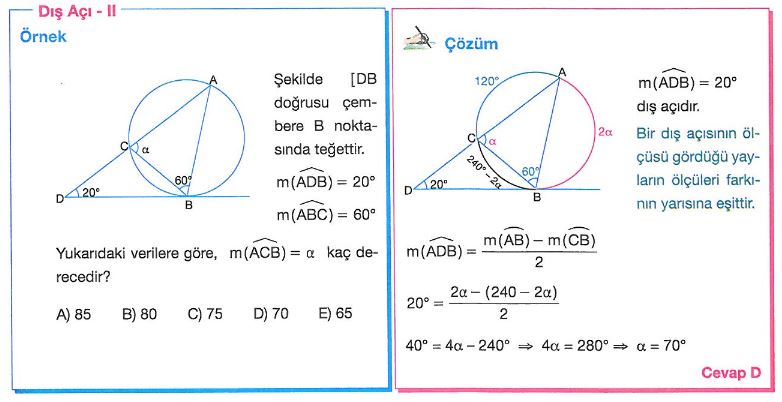 Dış Açı - II

Örnek

A

C

α

60°

D

20°

B

Şekilde [DB doğrusu çembere B noktasında teğettir.

$m(\widehat{ADB}) = 20°$

$m(\widehat{ABC}) = 60°$

Yukarıdaki verilere göre, $m(\widehat{ACB}) = \alpha$ kaç derecedir?

A) 85 B) 80 C) 75 D) 70 E) 65

Çözüm

120°

A

2α

C

α

240° - 2α

60°

D

20°

B

$m(\widehat{ADB}) = 20°$ dış açıdır.

Bir dış açısının ölçüsü gördüğü yayların ölçüleri farkının yarısına eşittir.

$m(\widehat{ADB}) = \frac{m(\widehat{AB}) - m(\widehat{CB})}{2}$

$20° = \frac{2\alpha - (240 - 2\alpha)}{2}$

$40° = 4\alpha - 240° \Rightarrow 4\alpha = 280° \Rightarrow \alpha = 70°$

Cevap D